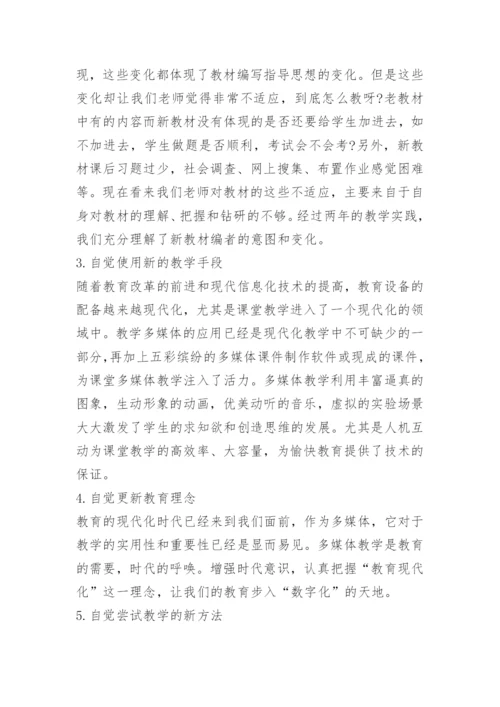 现，这些变化都体现了教材编写指导思想的变化。但是这些变化却让我们老师觉得非常不适应，到底怎么教呀?老教材中有的内容而新教材没有体现的是否还要给学生加进去，如不加进去，学生做题是否顺利，考试会不会考?另外，新教材课后习题过少，社会调查、网上搜集、布置作业感觉困难等。现在看来我们老师对教材的这些不适应，主要来自于自身对教材的理解、把握和钻研的不够。经过两年的教学实践，我们充分理解了新教材编者的意图和变化。

3.自觉使用新的教学手段

随着教育改革的前进和现代信息化技术的提高，教育设备的配备越来越现代化，尤其是课堂教学进入了一个现代化的领域中。教学多媒体的应用已经是现代化教学中不可缺少的一部分,再加上五彩缤纷的多媒体课件制作软件或现成的课件，为课堂多媒体教学注入了活力。多媒体教学利用丰富逼真的图象，生动形象的动画，优美动听的音乐，虚拟的实验场景大大激发了学生的求知欲和创造思维的发展。尤其是人机互动为课堂教学的高效率、大容量，为愉快教育提供了技术的保证。

4.自觉更新教育理念

教育的现代化时代已经来到我们面前，作为多媒体，它对于教学的实用性和重要性已经是显而易见。多媒体教学是教育的需要，时代的呼唤。增强时代意识，认真把握“教育现代化”这一理念，让我们的教育步入“数字化”的天地。

5.自觉尝试教学的新方法